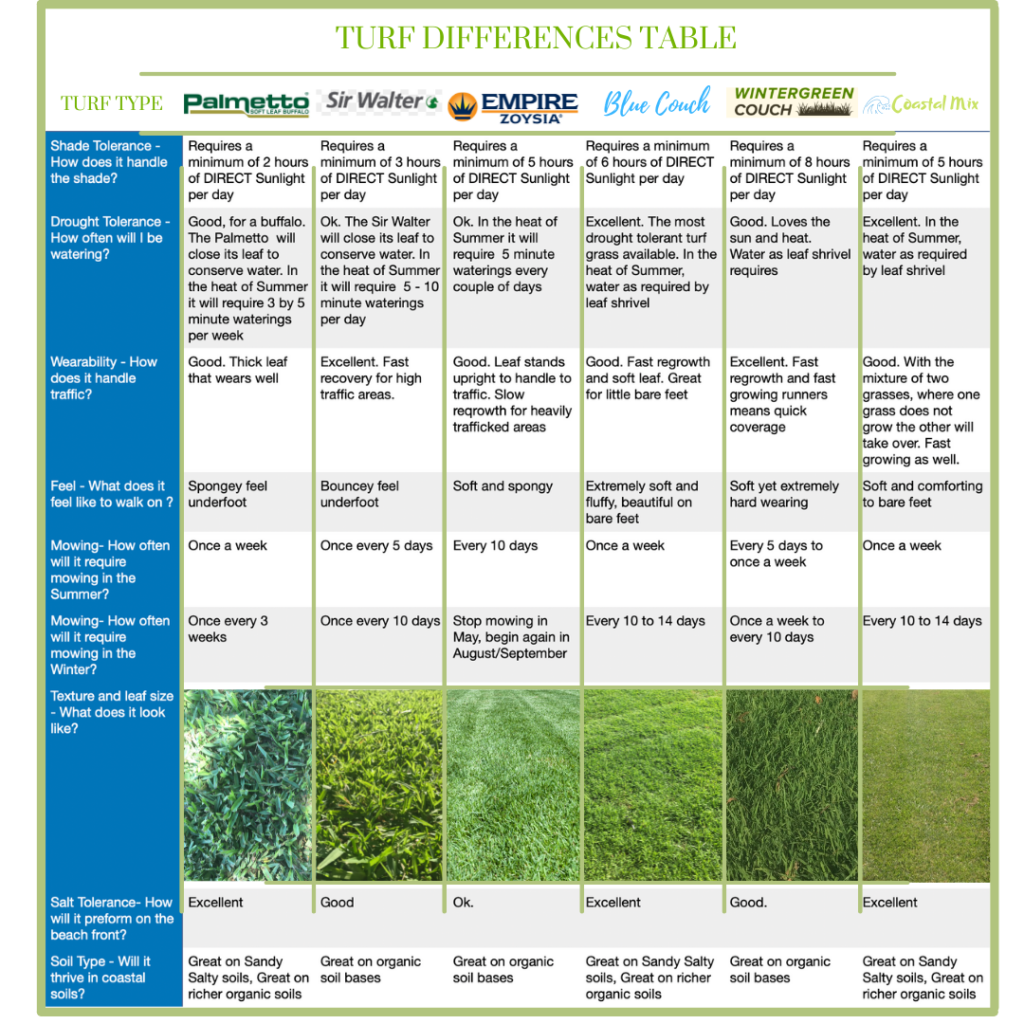 TURF DIFFERENCES TABLE

| TURF TYPE | Palmetto SOFT LEAF BUFFALO | Sir Walter | EMPIRE ZOYSIA | Blue Couch | WINTERGREEN COUCH | Coastal Mix |
|---|---|---|---|---|---|---|
| Shade Tolerance - How does it handle the shade? | Requires a minimum of 2 hours of DIRECT Sunlight per day | Requires a minimum of 3 hours of DIRECT Sunlight per day | Requires a minimum of 5 hours of DIRECT Sunlight per day | Requires a minimum of 6 hours of DIRECT Sunlight per day | Requires a minimum of 8 hours of DIRECT Sunlight per day | Requires a minimum of 5 hours of DIRECT Sunlight per day |
| Drought Tolerance - How often will I be watering? | Good, for a buffalo. The Palmetto will close its leaf to conserve water. In the heat of Summer it will require 3 by 5 minute waterings per week | Ok. The Sir Walter will close its leaf to conserve water. In the heat of Summer it will require 5 - 10 minute waterings per day | Ok. In the heat of Summer it will require 5 minute waterings every couple of days | Excellent. The most drought tolerant turf grass available. In the heat of Summer, water as required by leaf shrivel | Good. Loves the sun and heat. Water as leaf shrivel requires | Excellent. In the heat of Summer, water as required by leaf shrivel |
| Wearability - How does it handle traffic? | Good. Thick leaf that wears well | Excellent. Fast recovery for high traffic areas. | Good. Leaf stands upright to handle to traffic. Slow reqrowth for heavily trafficked areas | Good. Fast regrowth and soft leaf. Great for little bare feet | Excellent. Fast regrowth and fast growing runners means quick coverage | Good. With the mixture of two grasses, where one grass does not grow the other will take over. Fast growing as well. |
| Feel - What does it feel like to walk on ? | Spongey feel underfoot | Bouncey feel underfoot | Soft and spongy | Extremely soft and fluffy, beautiful on bare feet | Soft yet extremely hard wearing | Soft and comforting to bare feet |
| Mowing- How often will it require mowing in the Summer? | Once a week | Once every 5 days | Every 10 days | Once a week | Every 5 days to once a week | Once a week |
| Mowing- How often will it require mowing in the Winter? | Once every 3 weeks | Once every 10 days | Stop mowing in May, begin again in August/September | Every 10 to 14 days | Once a week to every 10 days | Every 10 to 14 days |
| Texture and leaf size - What does it look like? | | | | | | |
| Salt Tolerance- How will it preform on the beach front? | Excellent | Good | Ok. | Excellent | Good. | Excellent |
| Soil Type - Will it thrive in coastal soils? | Great on Sandy Salty soils, Great on richer organic soils | Great on organic soil bases | Great on organic soil bases | Great on Sandy Salty soils, Great on richer organic soils | Great on organic soil bases | Great on Sandy Salty soils, Great on richer organic soils |